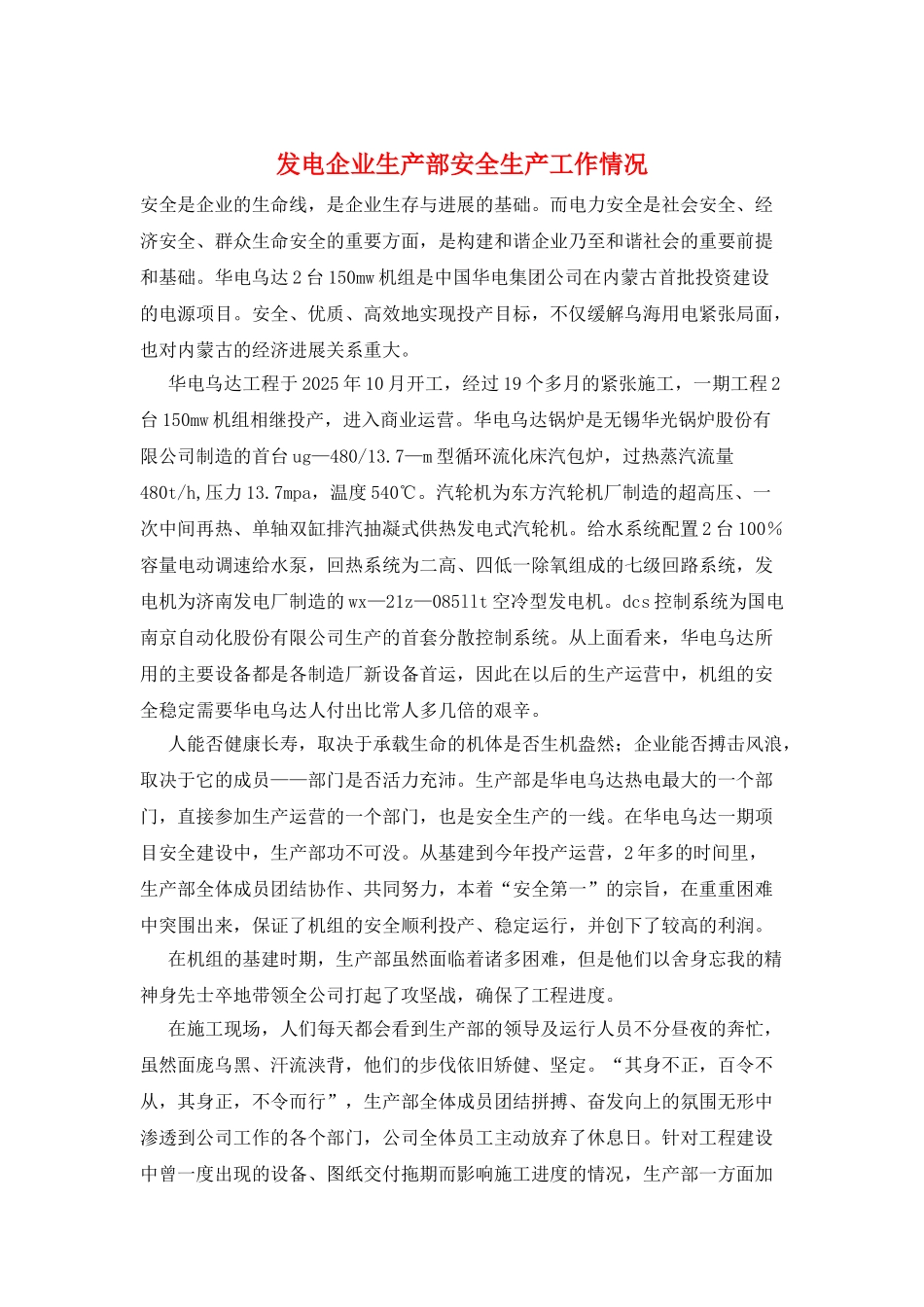 发电企业生产部安全生产工作情况

安全是企业的生命线，是企业生存与进展的基础。而电力安全是社会安全、经济安全、群众生命安全的重要方面，是构建和谐企业乃至和谐社会的重要前提和基础。华电乌达2台150mw机组是中国华电集团公司在内蒙古首批投资建设的电源项目。安全、优质、高效地实现投产目标，不仅缓解乌海用电紧张局面，也对内蒙古的经济进展关系重大。

华电乌达工程于2025年10月开工，经过19个多月的紧张施工，一期工程2台150mw机组相继投产，进入商业运营。华电乌达锅炉是无锡华光锅炉股份有限公司制造的首台ug—480/13.7—m型循环流化床汽包炉，过热蒸汽流量480t/h,压力13.7mpa，温度540℃。汽轮机为东方汽轮机厂制造的超高压、一次中间再热、单轴双缸排汽抽凝式供热发电式汽轮机。给水系统配置2台100%容量电动调速给水泵，回热系统为二高、四低一除氧组成的七级回路系统，发电机为济南发电厂制造的wx—21z—08511t空冷型发电机。dcs控制系统为国电南京自动化股份有限公司生产的首套分散控制系统。从上面看来，华电乌达所用的主要设备都是各制造厂新设备首运，因此在以后的生产运营中，机组的安全稳定需要华电乌达人付出比常人多几倍的艰辛。

人能否健康长寿，取决于承载生命的机体是否生机盎然；企业能否搏击风浪，取决于它的成员——部门是否活力充沛。生产部是华电乌达热电最大的一个部门，直接参加生产运营的一个部门，也是安全生产的一线。在华电乌达一期项目安全建设中，生产部功不可没。从基建到今年投产运营，2年多的时间里，生产部全体成员团结协作、共同努力，本着“安全第一”的宗旨，在重重困难中突围出来，保证了机组的安全顺利投产、稳定运行，并创下了较高的利润。

在机组的基建时期，生产部虽然面临着诸多困难，但是他们以舍身忘我的精神身先士卒地带领全公司打起了攻坚战，确保了工程进度。

在施工现场，人们每天都会看到生产部的领导及运行人员不分昼夜的奔忙，虽然面庞乌黑、汗流浃背，他们的步伐依旧矫健、坚定。“其身不正，百令不从，其身正，不令而行”，生产部全体成员团结拼搏、奋发向上的氛围无形中渗透到公司工作的各个部门，公司全体员工主动放弃了休息日。针对工程建设中曾一度出现的设备、图纸交付拖期而影响施工进度的情况，生产部一方面加